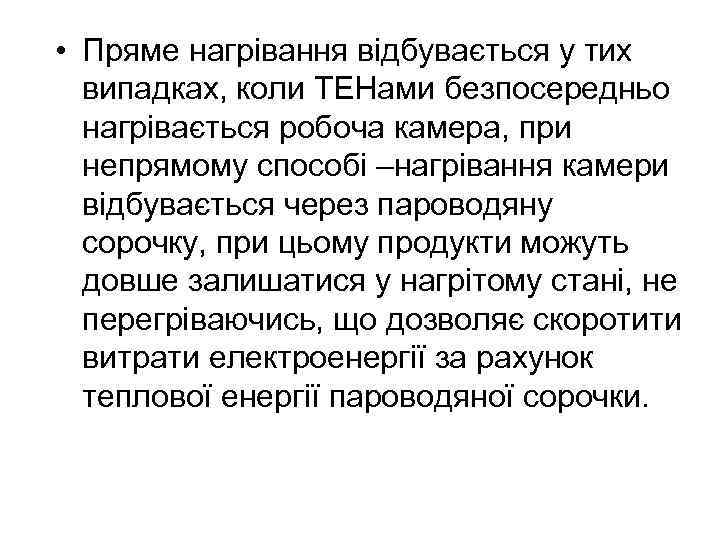 • Пряме нагрівання відбувається у тих випадках, коли ТЕНами безпосередньо нагрівається робоча камера, при непрямому способі –нагрівання камери відбувається через пароводяну сорочку, при цьому продукти можуть довше залишатися у нагрітому стані, не перегріваючись, що дозволяє скоротити витрати електроенергії за рахунок теплової енергії пароводяної сорочки.